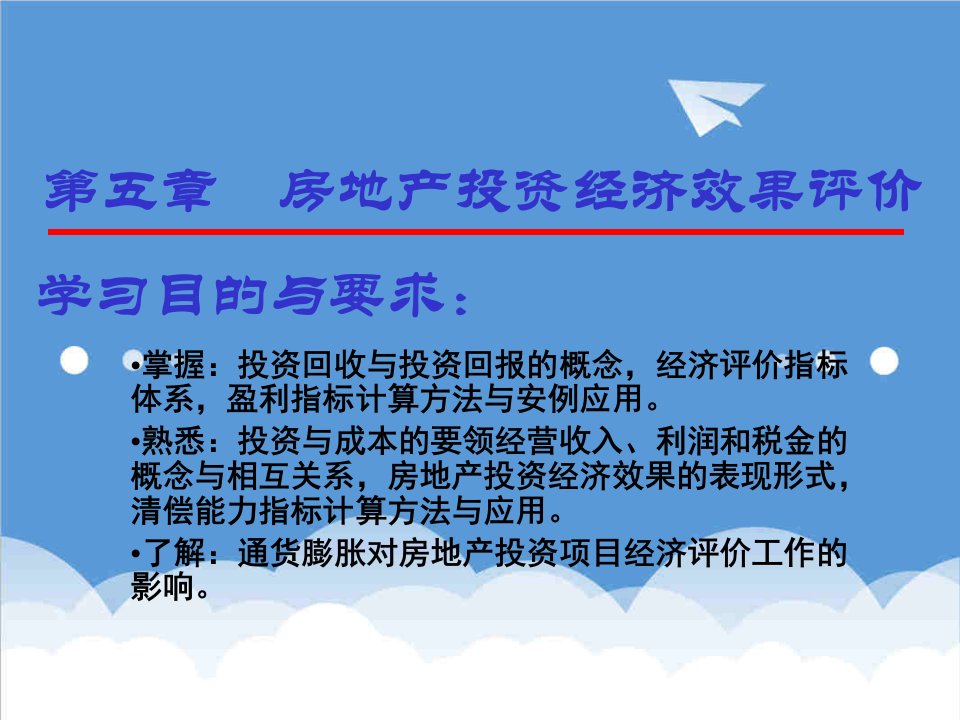 第五章　房地产投资经济效果评价

学习目的与要求：

•掌握：投资回收与投资回报的概念，经济评价指标体系，盈利指标计算方法与安例应用。

•熟悉：投资与成本的要领经营收入、利润和税金的概念与相互关系，房地产投资经济效果的表现形式，清偿能力指标计算方法与应用。

•了解：通货膨胀对房地产投资项目经济评价工作的影响。